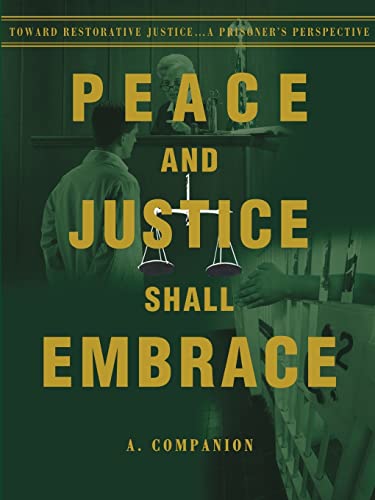 TOWARD RESTORATIVE JUSTICE...A PRISONER'S PERSPECTIVE

PEACE
AND
JUSTICE
SHALL
EMBRACE

A. COMPANION